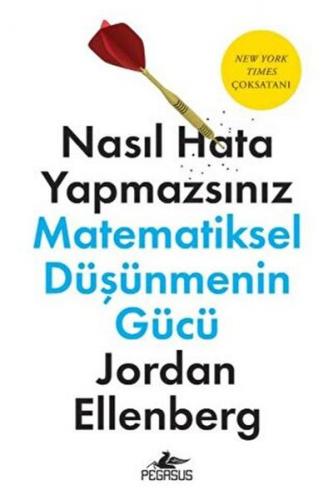 NEW YORK TIMES ÇOKSATANI

Nasıl Hata Yapmazsınız

Matematiksel Düşünmenin Gücü

Jordan Ellenberg

PEGASUS